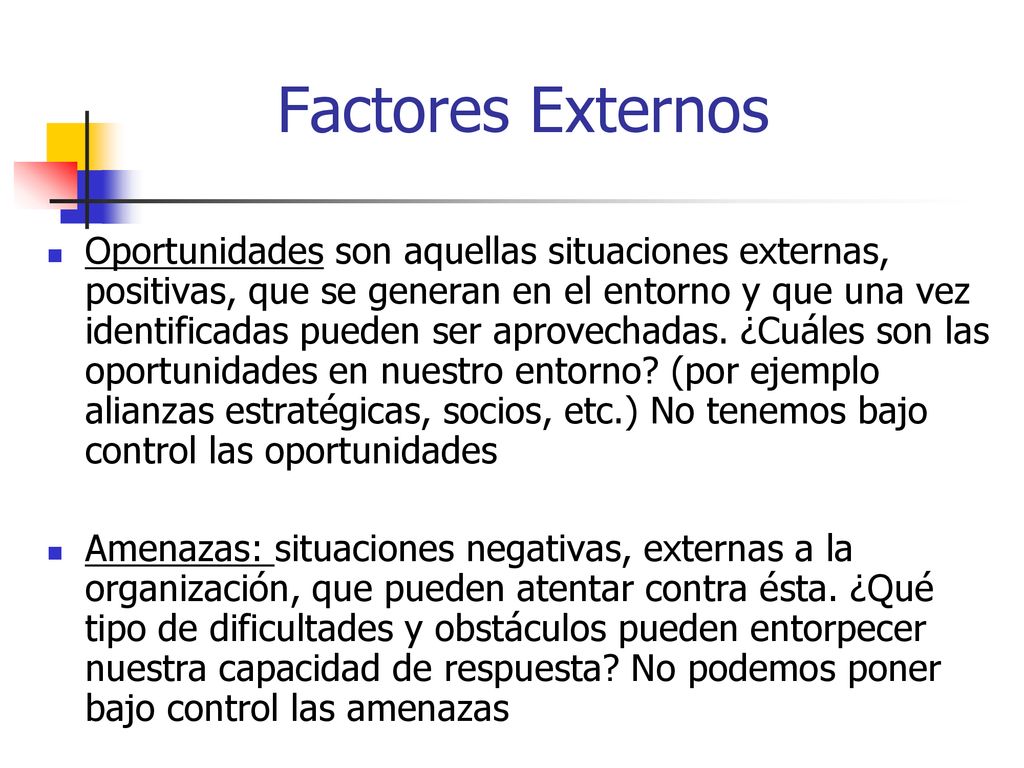 Factores Externos

Oportunidades son aquellas situaciones externas, positivas, que se generan en el entorno y que una vez identificadas pueden ser aprovechadas. ¿Cuáles son las oportunidades en nuestro entorno? (por ejemplo alianzas estratégicas, socios, etc.) No tenemos bajo control las oportunidades

Amenazas: situaciones negativas, externas a la organización, que pueden atentar contra ésta. ¿Qué tipo de dificultades y obstáculos pueden entorpecer nuestra capacidad de respuesta? No podemos poner bajo control las amenazas